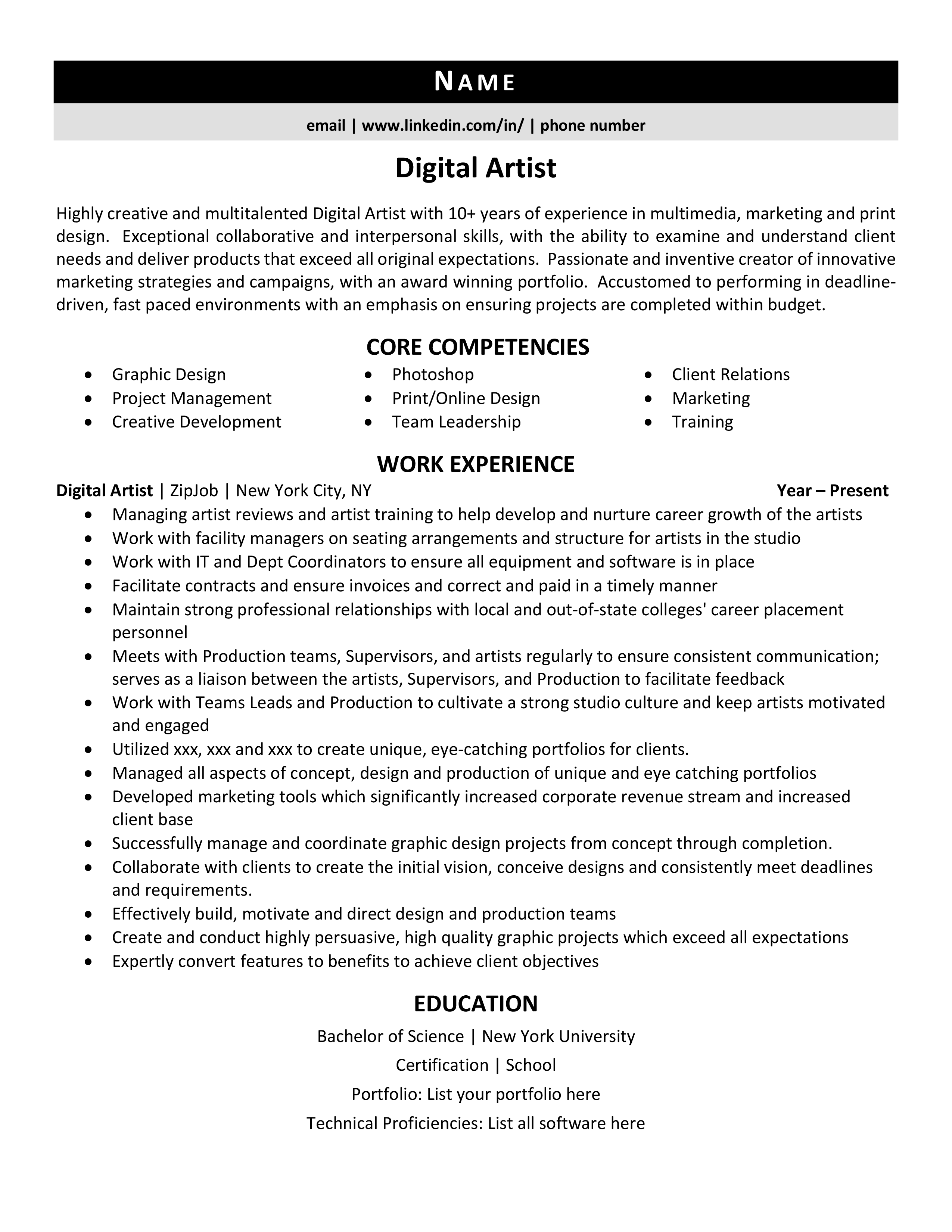 NAME

email | www.linkedin.com/in/ | phone number

Digital Artist

Highly creative and multitalented Digital Artist with 10+ years of experience in multimedia, marketing and print design. Exceptional collaborative and interpersonal skills, with the ability to examine and understand client needs and deliver products that exceed all original expectations. Passionate and inventive creator of innovative marketing strategies and campaigns, with an award winning portfolio. Accustomed to performing in deadline-driven, fast paced environments with an emphasis on ensuring projects are completed within budget.

CORE COMPETENCIES

• Graphic Design
• Project Management
• Creative Development

• Photoshop
• Print/Online Design
• Team Leadership

• Client Relations
• Marketing
• Training

WORK EXPERIENCE

Digital Artist | ZipJob | New York City, NY Year – Present

• Managing artist reviews and artist training to help develop and nurture career growth of the artists
• Work with facility managers on seating arrangements and structure for artists in the studio
• Work with IT and Dept Coordinators to ensure all equipment and software is in place
• Facilitate contracts and ensure invoices and correct and paid in a timely manner
• Maintain strong professional relationships with local and out-of-state colleges' career placement personnel
• Meets with Production teams, Supervisors, and artists regularly to ensure consistent communication; serves as a liaison between the artists, Supervisors, and Production to facilitate feedback
• Work with Teams Leads and Production to cultivate a strong studio culture and keep artists motivated and engaged
• Utilized xxx, xxx and xxx to create unique, eye-catching portfolios for clients.
• Managed all aspects of concept, design and production of unique and eye catching portfolios
• Developed marketing tools which significantly increased corporate revenue stream and increased client base
• Successfully manage and coordinate graphic design projects from concept through completion.
• Collaborate with clients to create the initial vision, conceive designs and consistently meet deadlines and requirements.
• Effectively build, motivate and direct design and production teams
• Create and conduct highly persuasive, high quality graphic projects which exceed all expectations
• Expertly convert features to benefits to achieve client objectives

EDUCATION

Bachelor of Science | New York University

Certification | School

Portfolio: List your portfolio here

Technical Proficiencies: List all software here